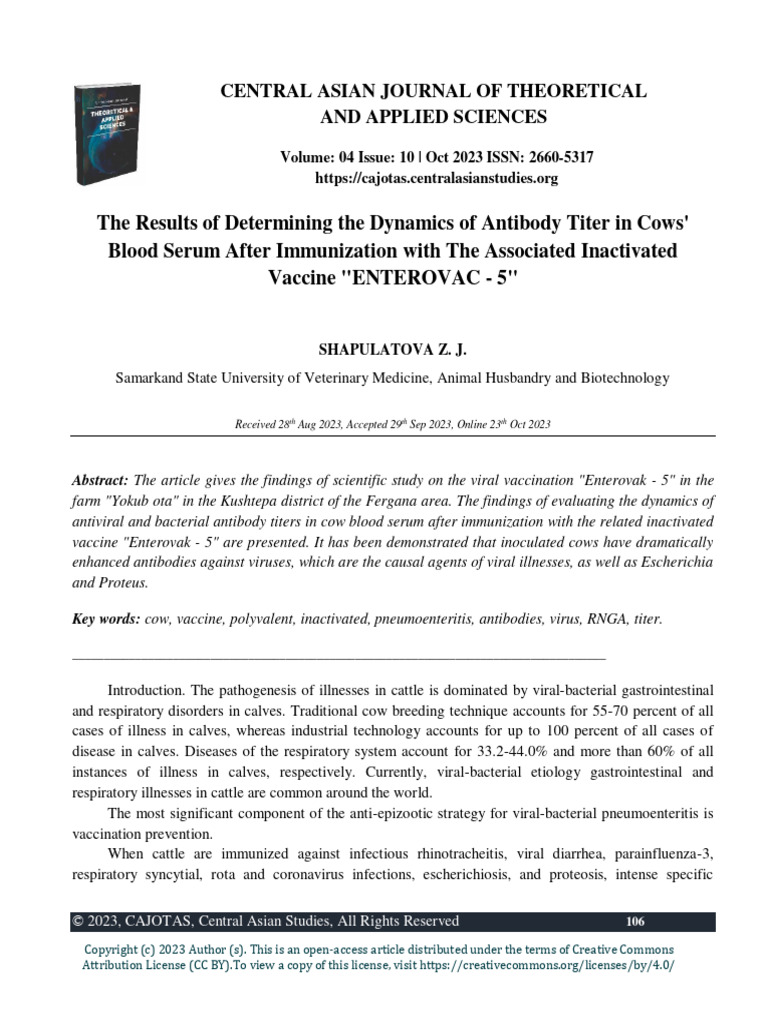 THEORETICAL & APPLIED SCIENCES

CENTRAL ASIAN JOURNAL OF THEORETICAL AND APPLIED SCIENCES

Volume: 04 Issue: 10 | Oct 2023 ISSN: 2660-5317
https://cajotas.centralasianstudies.org

The Results of Determining the Dynamics of Antibody Titer in Cows' Blood Serum After Immunization with The Associated Inactivated Vaccine "ENTEROVAC - 5"

SHAPULATOVA Z. J.

Samarkand State University of Veterinary Medicine, Animal Husbandry and Biotechnology

Received 28$^{th}$ Aug 2023, Accepted 29$^{th}$ Sep 2023, Online 23$^{th}$ Oct 2023

Abstract: The article gives the findings of scientific study on the viral vaccination "Enterovak - 5" in the farm "Yokub ota" in the Kushtepa district of the Fergana area. The findings of evaluating the dynamics of antiviral and bacterial antibody titers in cow blood serum after immunization with the related inactivated vaccine "Enterovak - 5" are presented. It has been demonstrated that inoculated cows have dramatically enhanced antibodies against viruses, which are the causal agents of viral illnesses, as well as Escherichia and Proteus.

Key words: cow, vaccine, polyvalent, inactivated, pneumoenteritis, antibodies, virus, RNGA, titer.

Introduction. The pathogenesis of illnesses in cattle is dominated by viral-bacterial gastrointestinal and respiratory disorders in calves. Traditional cow breeding technique accounts for 55-70 percent of all cases of illness in calves, whereas industrial technology accounts for up to 100 percent of all cases of disease in calves. Diseases of the respiratory system account for 33.2-44.0% and more than 60% of all instances of illness in calves, respectively. Currently, viral-bacterial etiology gastrointestinal and respiratory illnesses in cattle are common around the world.

The most significant component of the anti-epizootic strategy for viral-bacterial pneumoenteritis is vaccination prevention.

When cattle are immunized against infectious rhinotracheitis, viral diarrhea, parainfluenza-3, respiratory syncytial, rota and coronavirus infections, escherichiosis, and proteosis, intense specific

© 2023, CAJOTAS, Central Asian Studies, All Rights Reserved 106

Copyright (c) 2023 Author (s). This is an open-access article distributed under the terms of Creative Commons Attribution License (CC BY).To view a copy of this license, visit https://creativecommons.org/licenses/by/4.0/